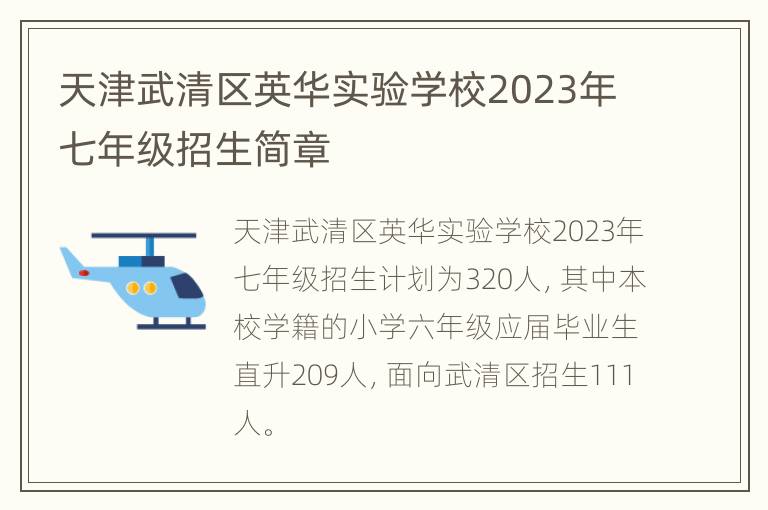 天津武清区英华实验学校2023年七年级招生简章

天津武清区英华实验学校2023年七年级招生计划为320人, 其中本校学籍的小学六年级应届毕业生直升209人, 面向武清区招生111人。